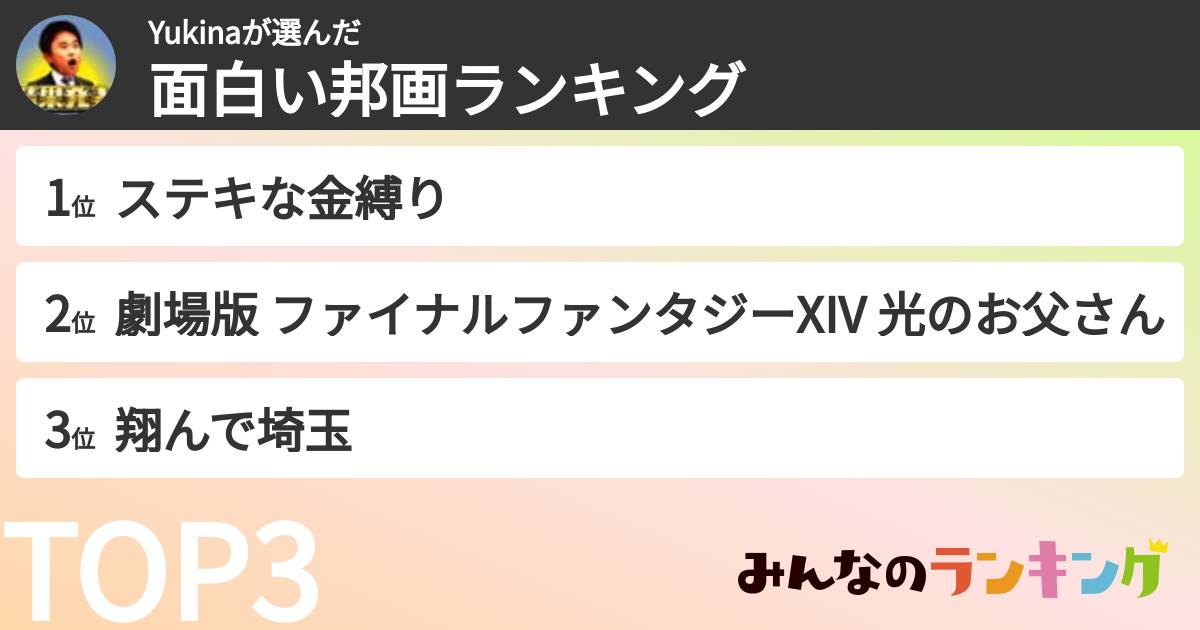 Yukinaが選んだ
面白い邦画ランキング

1位 ステキな金縛り

2位 劇場版 ファイナルファンタジーXIV 光のお父さん

3位 翔んで埼玉

TOP3

みんなのランキング